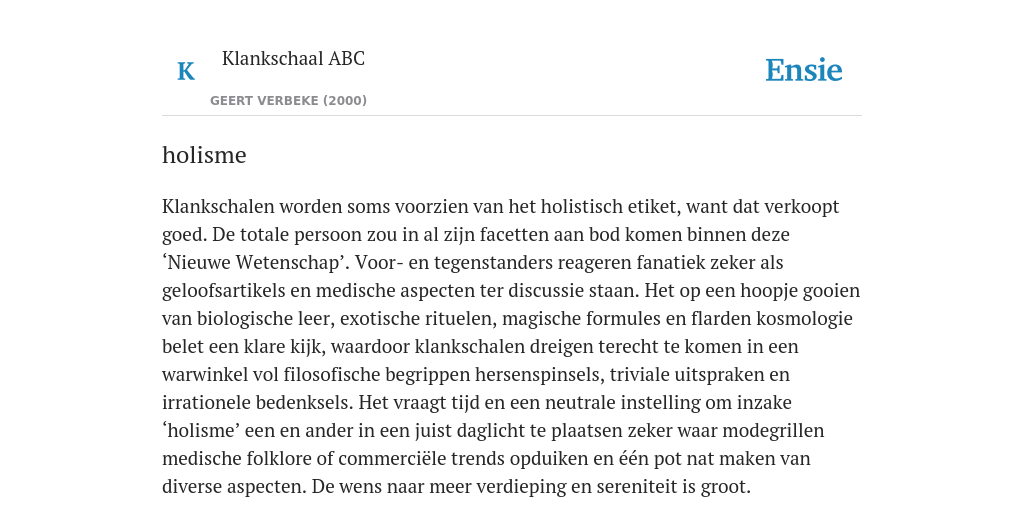 K

Klankschaal ABC

GEERT VERBEKE (2000)

Ensie

holisme

Klankschalen worden soms voorzien van het holistisch etiket, want dat verkoopt goed. De totale persoon zou in al zijn facetten aan bod komen binnen deze ‘Nieuwe Wetenschap’. Voor- en tegenstanders reageren fanatiek zeker als geloofsartikels en medische aspecten ter discussie staan. Het op een hoopje gooien van biologische leer, exotische rituelen, magische formules en flarden kosmologie belet een klare kijk, waardoor klankschalen dreigen terecht te komen in een warwinkel vol filosofische begrippen hersenspinsels, triviale uitspraken en irrationele bedenksels. Het vraagt tijd en een neutrale instelling om inzake ‘holisme’ een en ander in een juist daglicht te plaatsen zeker waar modegrillen medische folklore of commerciële trends opduiken en één pot nat maken van diverse aspecten. De wens naar meer verdieping en sereniteit is groot.